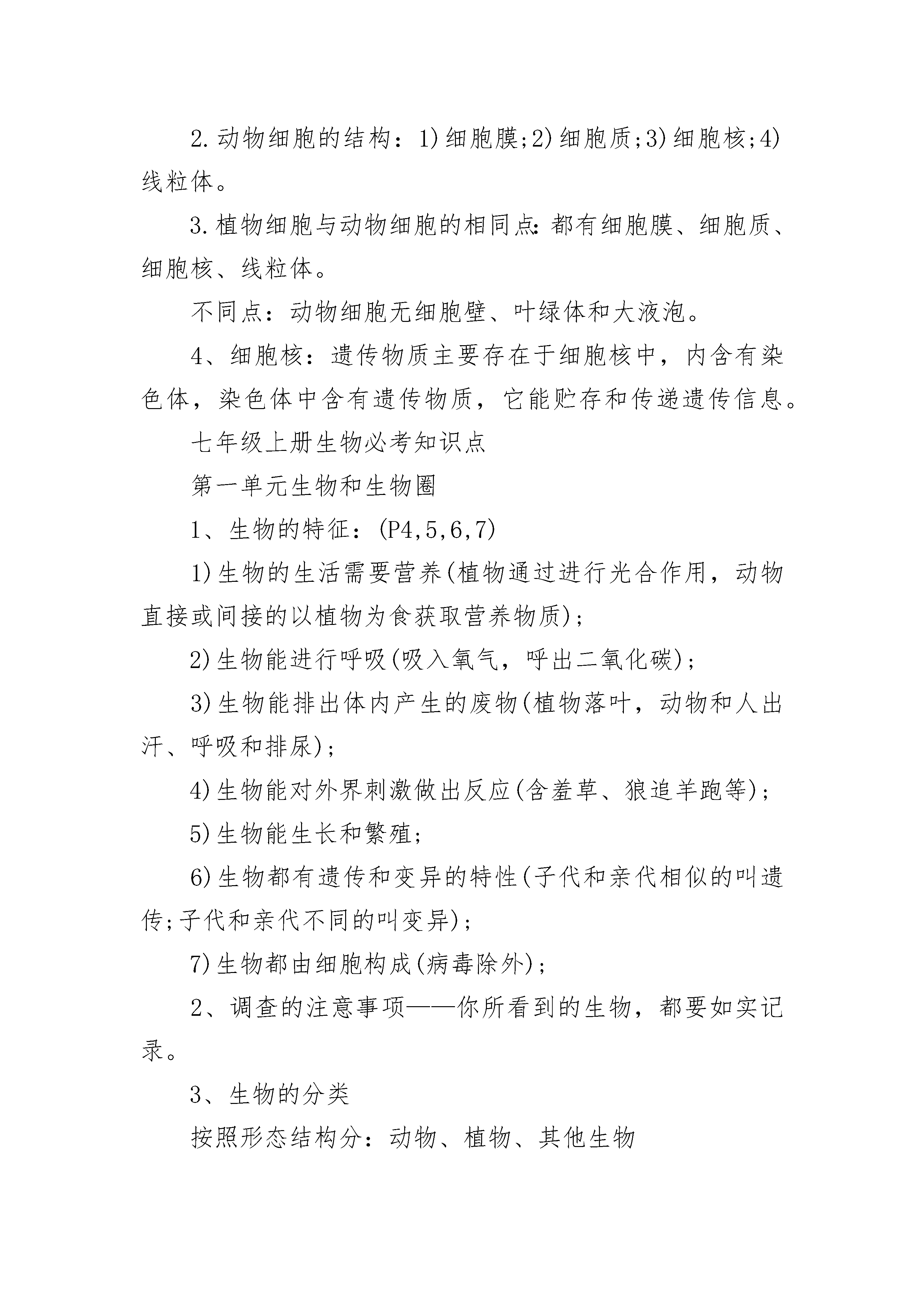 2.动物细胞的结构：1)细胞膜;2)细胞质;3)细胞核;4)线粒体。

3.植物细胞与动物细胞的相同点:都有细胞膜、细胞质、细胞核、线粒体。

不同点：动物细胞无细胞壁、叶绿体和大液泡。

4、细胞核：遗传物质主要存在于细胞核中，内含有染色体，染色体中含有遗传物质，它能贮存和传递遗传信息。

七年级上册生物必考知识点

第一单元生物和生物圈

1、生物的特征：(P4,5,6,7)

1)生物的生活需要营养(植物通过进行光合作用，动物直接或间接的以植物为食获取营养物质)；

2)生物能进行呼吸(吸入氧气，呼出二氧化碳)；

3)生物能排出体内产生的废物(植物落叶，动物和人出汗、呼吸和排尿)；

4)生物能对外界刺激做出反应(含羞草、狼追羊跑等)；

5)生物能生长和繁殖；

6)生物都有遗传和变异的特性(子代和亲代相似的叫遗传;子代和亲代不同的叫变异)；

7)生物都由细胞构成(病毒除外)；

2、调查的注意事项——你所看到的生物，都要如实记录。

3、生物的分类

按照形态结构分：动物、植物、其他生物